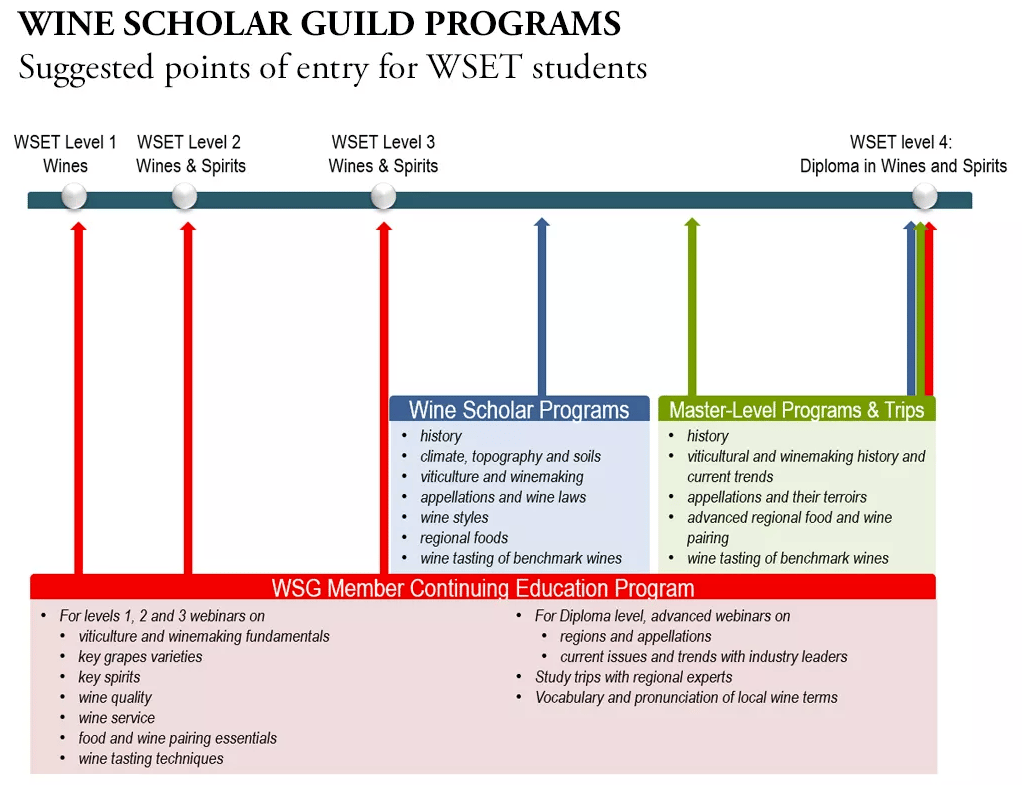 WINE SCHOLAR GUILD PROGRAMS
Suggested points of entry for WSET students

WSET Level 1 Wines

WSET Level 2 Wines & Spirits

WSET Level 3 Wines & Spirits

WSET level 4: Diploma in Wines and Spirits

Wine Scholar Programs
- history
- climate, topography and soils
- viticulture and winemaking
- appellations and wine laws
- wine styles
- regional foods
- wine tasting of benchmark wines

Master-Level Programs & Trips
- history
- viticultural and winemaking history and current trends
- appellations and their terroirs
- advanced regional food and wine pairing
- wine tasting of benchmark wines

WSG Member Continuing Education Program
- For levels 1, 2 and 3 webinars on
  - viticulture and winemaking fundamentals
  - key grapes varieties
  - key spirits
  - wine quality
  - wine service
  - food and wine pairing essentials
  - wine tasting techniques

- For Diploma level, advanced webinars on
  - regions and appellations
  - current issues and trends with industry leaders
- Study trips with regional experts
- Vocabulary and pronunciation of local wine terms